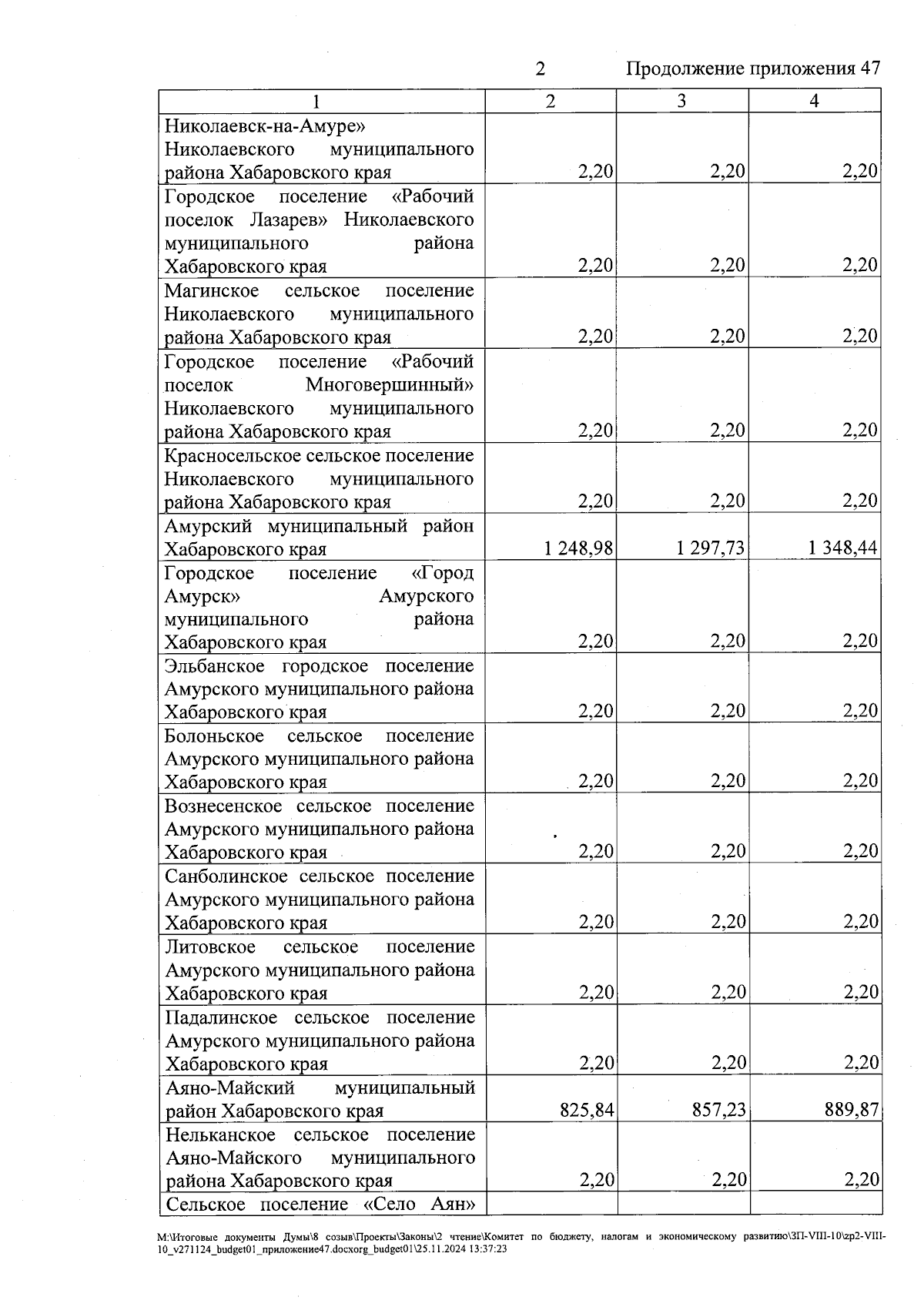 2 Продолжение приложения 47

| 1 | 2 | 3 | 4 |
|---|---|---|---|
| Николаевск-на-Амуре» Николаевского муниципального района Хабаровского края | 2,20 | 2,20 | 2,20 |
| Городское поселение «Рабочий поселок Лазарев» Николаевского муниципального района Хабаровского края | 2,20 | 2,20 | 2,20 |
| Магинское сельское поселение Николаевского муниципального района Хабаровского края | 2,20 | 2,20 | 2,20 |
| Городское поселение «Рабочий поселок Многовершинный» Николаевского муниципального района Хабаровского края | 2,20 | 2,20 | 2,20 |
| Красносельское сельское поселение Николаевского муниципального района Хабаровского края | 2,20 | 2,20 | 2,20 |
| Амурский муниципальный район Хабаровского края | 1 248,98 | 1 297,73 | 1 348,44 |
| Городское поселение «Город Амурск» Амурского муниципального района Хабаровского края | 2,20 | 2,20 | 2,20 |
| Эльбанское городское поселение Амурского муниципального района Хабаровского края | 2,20 | 2,20 | 2,20 |
| Болоньское сельское поселение Амурского муниципального района Хабаровского края | 2,20 | 2,20 | 2,20 |
| Вознесенское сельское поселение Амурского муниципального района Хабаровского края | 2,20 | 2,20 | 2,20 |
| Санболинское сельское поселение Амурского муниципального района Хабаровского края | 2,20 | 2,20 | 2,20 |
| Литовское сельское поселение Амурского муниципального района Хабаровского края | 2,20 | 2,20 | 2,20 |
| Падалинское сельское поселение Амурского муниципального района Хабаровского края | 2,20 | 2,20 | 2,20 |
| Аяно-Майский муниципальный район Хабаровского края | 825,84 | 857,23 | 889,87 |
| Нельканское сельское поселение Аяно-Майского муниципального района Хабаровского края | 2,20 | 2,20 | 2,20 |
| Сельское поселение «Село Аян» | | | |

M:\Итоговые документы Думы\8 созыв\Проекты\Законы\2 чтение\Комитет по бюджету, налогам и экономическому развитию\ЗП-VIII-10\zp2-VIII-10_v271124_budget01_приложение47.docxorg_budget01\25.11.2024 13:37:23